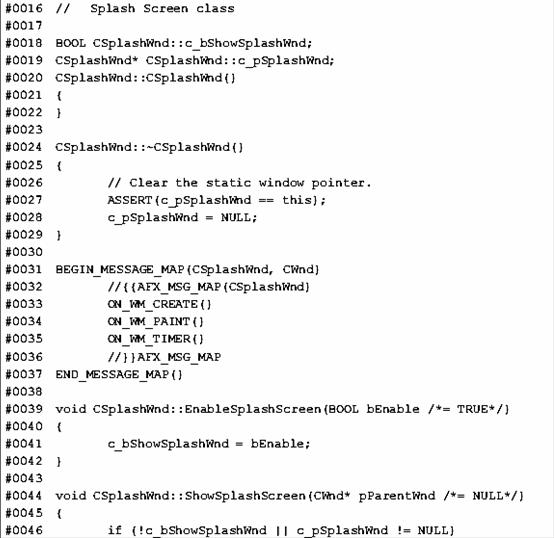 #0016 //   Splash Screen class
#0017
#0018 BOOL CSplashWnd::c_bShowSplashWnd;
#0019 CSplashWnd* CSplashWnd::c_pSplashWnd;
#0020 CSplashWnd::CSplashWnd()
#0021 {
#0022 }
#0023
#0024 CSplashWnd::~CSplashWnd()
#0025 {
#0026         // Clear the static window pointer.
#0027         ASSERT(c_pSplashWnd == this);
#0028         c_pSplashWnd = NULL;
#0029 }
#0030
#0031 BEGIN_MESSAGE_MAP(CSplashWnd, CWnd)
#0032         //{{AFX_MSG_MAP(CSplashWnd)
#0033         ON_WM_CREATE()
#0034         ON_WM_PAINT()
#0035         ON_WM_TIMER()
#0036         //}}AFX_MSG_MAP
#0037 END_MESSAGE_MAP()
#0038
#0039 void CSplashWnd::EnableSplashScreen(BOOL bEnable /*= TRUE*/)
#0040 {
#0041         c_bShowSplashWnd = bEnable;
#0042 }
#0043
#0044 void CSplashWnd::ShowSplashScreen(CWnd* pParentWnd /*= NULL*/)
#0045 {
#0046         if (!c_bShowSplashWnd || c_pSplashWnd != NULL)